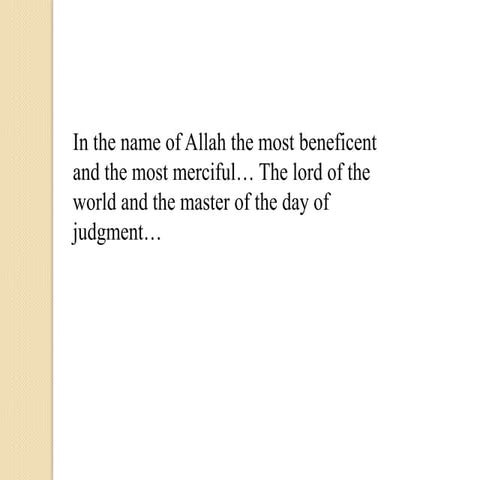 In the name of Allah the most beneficent and the most merciful… The lord of the world and the master of the day of judgment…